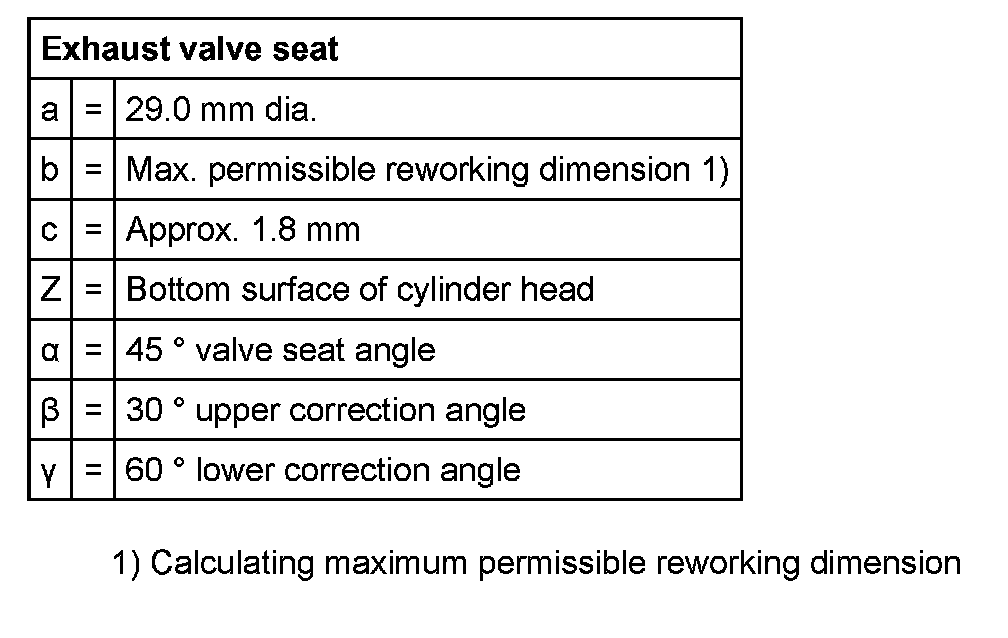 | Exhaust valve seat | | |
|---|---|---|
| a | = | 29.0 mm dia. |
| b | = | Max. permissible reworking dimension 1) |
| c | = | Approx. 1.8 mm |
| Z | = | Bottom surface of cylinder head |
| α | = | 45 ° valve seat angle |
| β | = | 30 ° upper correction angle |
| γ | = | 60 ° lower correction angle |

1) Calculating maximum permissible reworking dimension